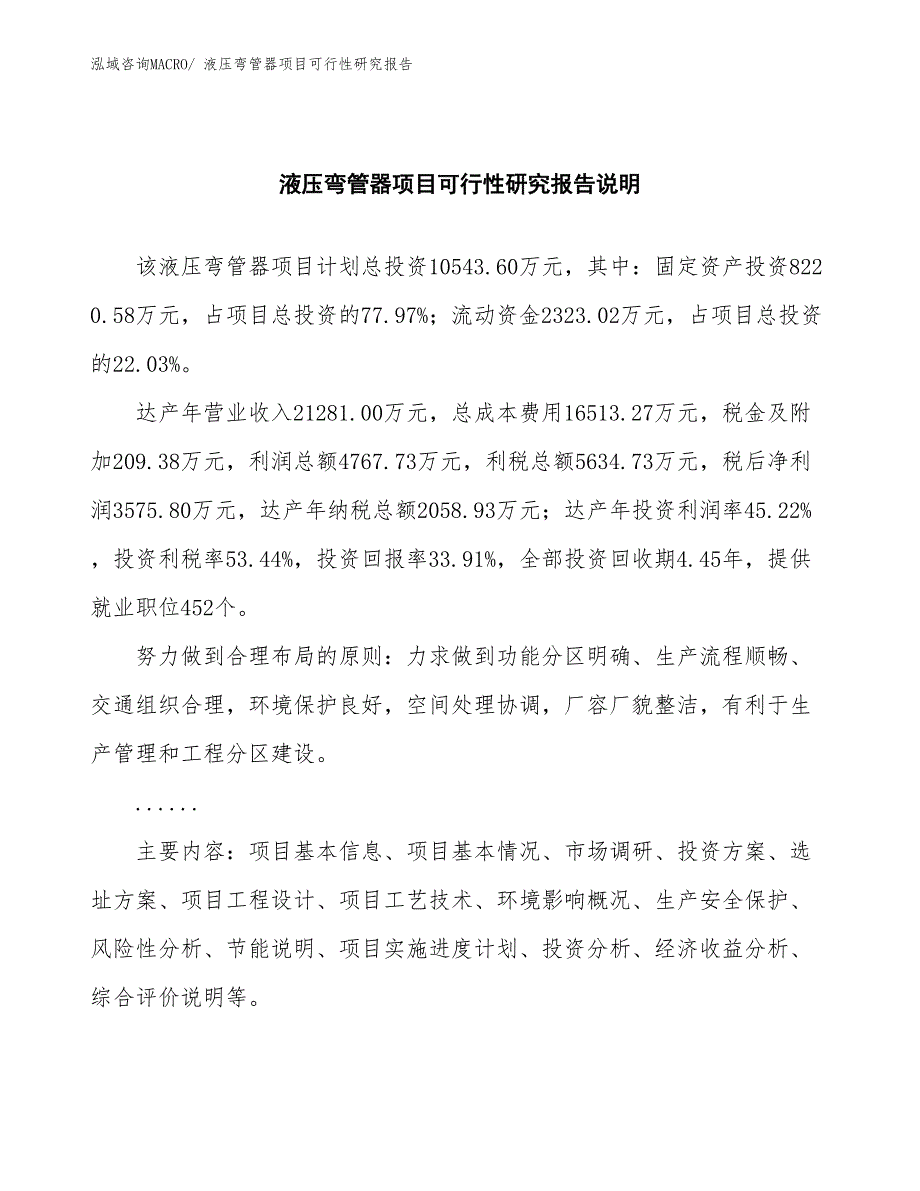 泓域咨询MACRO/ 液压弯管器项目可行性研究报告

液压弯管器项目可行性研究报告说明

该液压弯管器项目计划总投资10543.60万元，其中：固定资产投资8220.58万元，占项目总投资的77.97%；流动资金2323.02万元，占项目总投资的22.03%。

达产年营业收入21281.00万元，总成本费用16513.27万元，税金及附加209.38万元，利润总额4767.73万元，利税总额5634.73万元，税后净利润3575.80万元，达产年纳税总额2058.93万元；达产年投资利润率45.22%，投资利税率53.44%，投资回报率33.91%，全部投资回收期4.45年，提供就业职位452个。

努力做到合理布局的原则：力求做到功能分区明确、生产流程顺畅、交通组织合理，环境保护良好，空间处理协调，厂容厂貌整洁，有利于生产管理和工程分区建设。

......

主要内容：项目基本信息、项目基本情况、市场调研、投资方案、选址方案、项目工程设计、项目工艺技术、环境影响概况、生产安全保护、风险性分析、节能说明、项目实施进度计划、投资分析、经济收益分析、综合评价说明等。